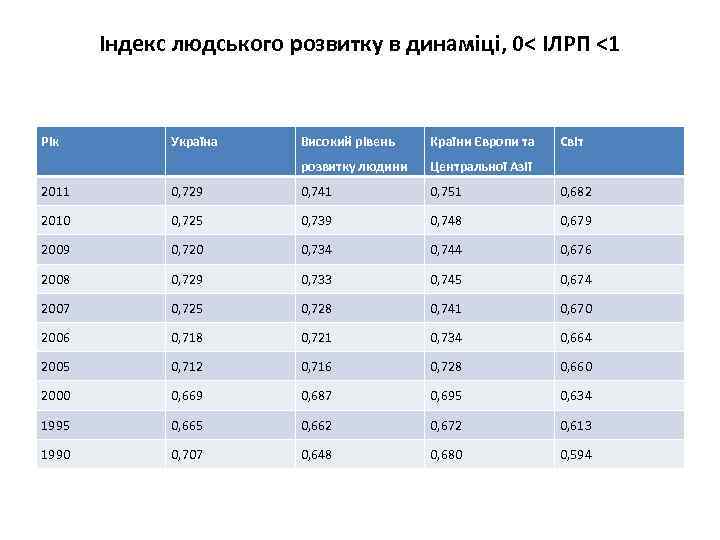 Індекс людського розвитку в динаміці, 0< ІЛРП <1

| Рік | Україна | Високий рівень розвитку людини | Країни Європи та Центральної Азії | Світ |
|---|---|---|---|---|
| 2011 | 0,729 | 0,741 | 0,751 | 0,682 |
| 2010 | 0,725 | 0,739 | 0,748 | 0,679 |
| 2009 | 0,720 | 0,734 | 0,744 | 0,676 |
| 2008 | 0,729 | 0,733 | 0,745 | 0,674 |
| 2007 | 0,725 | 0,728 | 0,741 | 0,670 |
| 2006 | 0,718 | 0,721 | 0,734 | 0,664 |
| 2005 | 0,712 | 0,716 | 0,728 | 0,660 |
| 2000 | 0,669 | 0,687 | 0,695 | 0,634 |
| 1995 | 0,665 | 0,662 | 0,672 | 0,613 |
| 1990 | 0,707 | 0,648 | 0,680 | 0,594 |